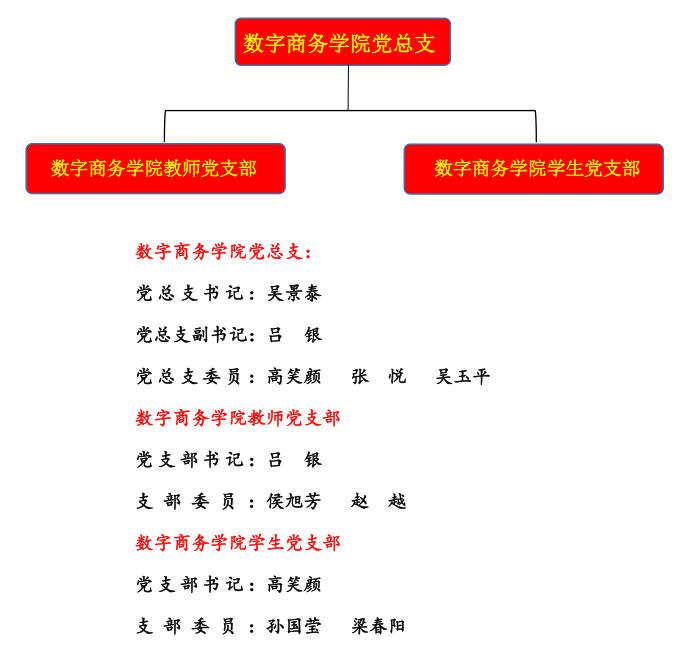 数字商务学院党总支

数字商务学院教师党支部

数字商务学院学生党支部

数字商务学院党总支：

党总支书记：吴景泰

党总支副书记：吕　银

党总支委员：高笑颜　张　悦　吴玉平

数字商务学院教师党支部

党支部书记：吕　银

支部委员：侯旭芳　赵　越

数字商务学院学生党支部

党支部书记：高笑颜

支部委员：孙国莹　梁春阳